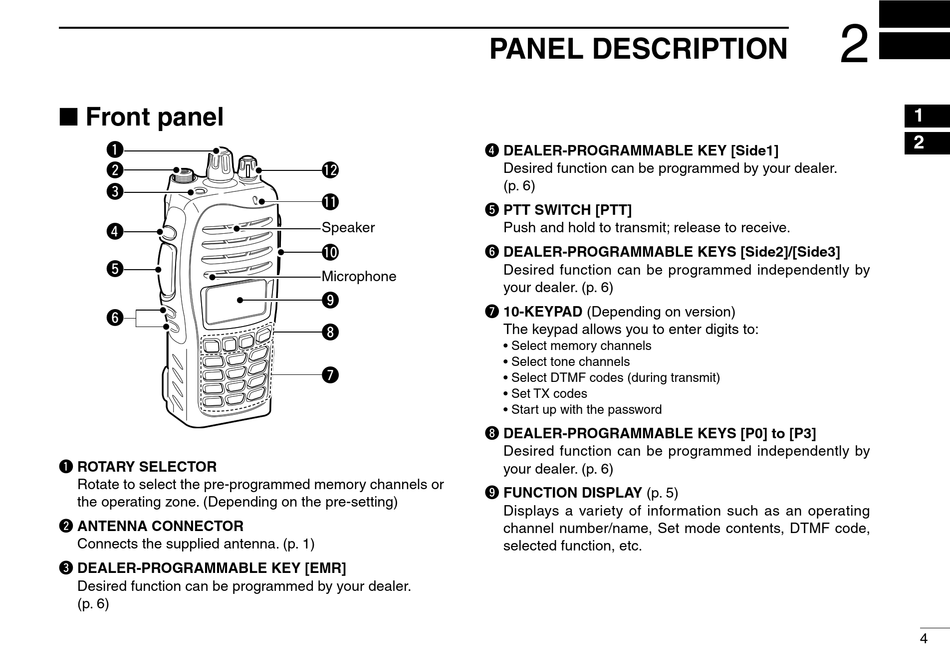 PANEL DESCRIPTION 2

1
2

■ Front panel

❶
❷
❸
❹
❺
❻
⓬
⓫
Speaker
❿
Microphone
❾
❽
❼

❶ ROTARY SELECTOR
Rotate to select the pre-programmed memory channels or the operating zone. (Depending on the pre-setting)

❷ ANTENNA CONNECTOR
Connects the supplied antenna. (p. 1)

❸ DEALER-PROGRAMMABLE KEY [EMR]
Desired function can be programmed by your dealer. (p. 6)

❹ DEALER-PROGRAMMABLE KEY [Side1]
Desired function can be programmed by your dealer. (p. 6)

❺ PTT SWITCH [PTT]
Push and hold to transmit; release to receive.

❻ DEALER-PROGRAMMABLE KEYS [Side2]/[Side3]
Desired function can be programmed independently by your dealer. (p. 6)

❼ 10-KEYPAD (Depending on version)
The keypad allows you to enter digits to:
• Select memory channels
• Select tone channels
• Select DTMF codes (during transmit)
• Set TX codes
• Start up with the password

❽ DEALER-PROGRAMMABLE KEYS [P0] to [P3]
Desired function can be programmed independently by your dealer. (p. 6)

❾ FUNCTION DISPLAY (p. 5)
Displays a variety of information such as an operating channel number/name, Set mode contents, DTMF code, selected function, etc.

4